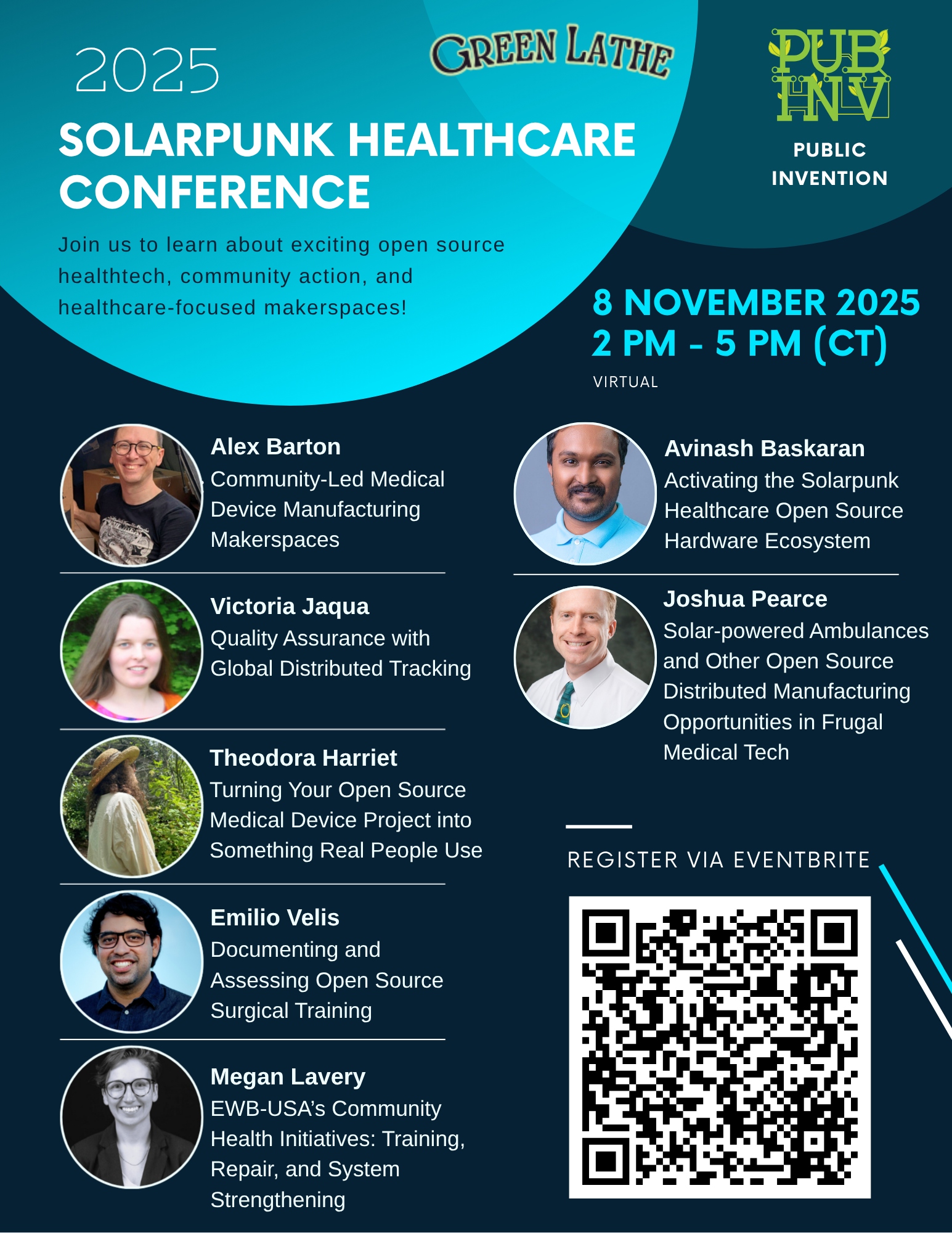 2025

GREEN LATHE

PUB INV

PUBLIC INVENTION

SOLARPUNK HEALTHCARE CONFERENCE

Join us to learn about exciting open source healthtech, community action, and healthcare-focused makerspaces!

8 NOVEMBER 2025
2 PM - 5 PM (CT)
VIRTUAL

Alex Barton
Community-Led Medical Device Manufacturing Makerspaces

Victoria Jaqua
Quality Assurance with Global Distributed Tracking

Theodora Harriet
Turning Your Open Source Medical Device Project into Something Real People Use

Emilio Velis
Documenting and Assessing Open Source Surgical Training

Megan Lavery
EWB-USA's Community Health Initiatives: Training, Repair, and System Strengthening

Avinash Baskaran
Activating the Solarpunk Healthcare Open Source Hardware Ecosystem

Joshua Pearce
Solar-powered Ambulances and Other Open Source Distributed Manufacturing Opportunities in Frugal Medical Tech

REGISTER VIA EVENTBRITE